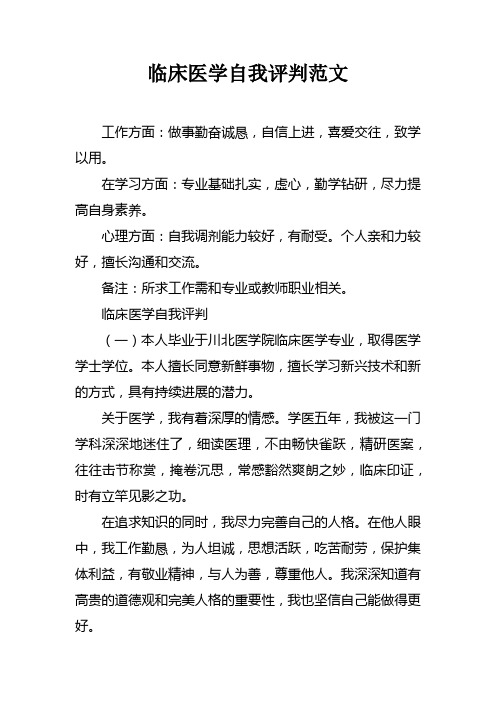 临床医学自我评判范文

工作方面：做事勤奋诚恳，自信上进，喜爱交往，致学以用。

在学习方面：专业基础扎实，虚心，勤学钻研，尽力提高自身素养。

心理方面：自我调剂能力较好，有耐受。个人亲和力较好，擅长沟通和交流。

备注：所求工作需和专业或教师职业相关。

临床医学自我评判

（一）本人毕业于川北医学院临床医学专业，取得医学学士学位。本人擅长同意新鲜事物，擅长学习新兴技术和新的方式，具有持续进展的潜力。

关于医学，我有着深厚的情感。学医五年，我被这一门学科深深地迷住了，细读医理，不由畅快雀跃，精研医案，往往击节称赏，掩卷沉思，常感豁然爽朗之妙，临床印证，时有立竿见影之功。

在追求知识的同时，我尽力完善自己的人格。在他人眼中，我工作勤恳，为人坦诚，思想活跃，吃苦耐劳，保护集体利益，有敬业精神，与人为善，尊重他人。我深深知道有高贵的道德观和完美人格的重要性，我也坚信自己能做得更好。